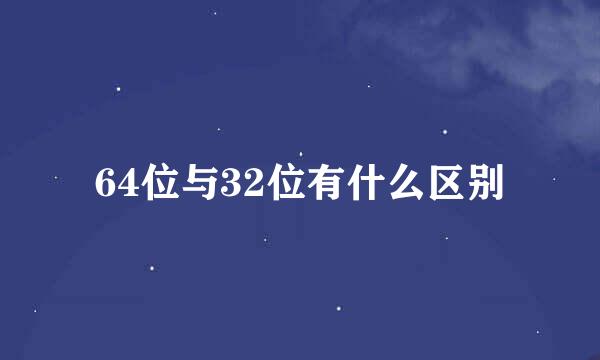 64位与32位有什么区别